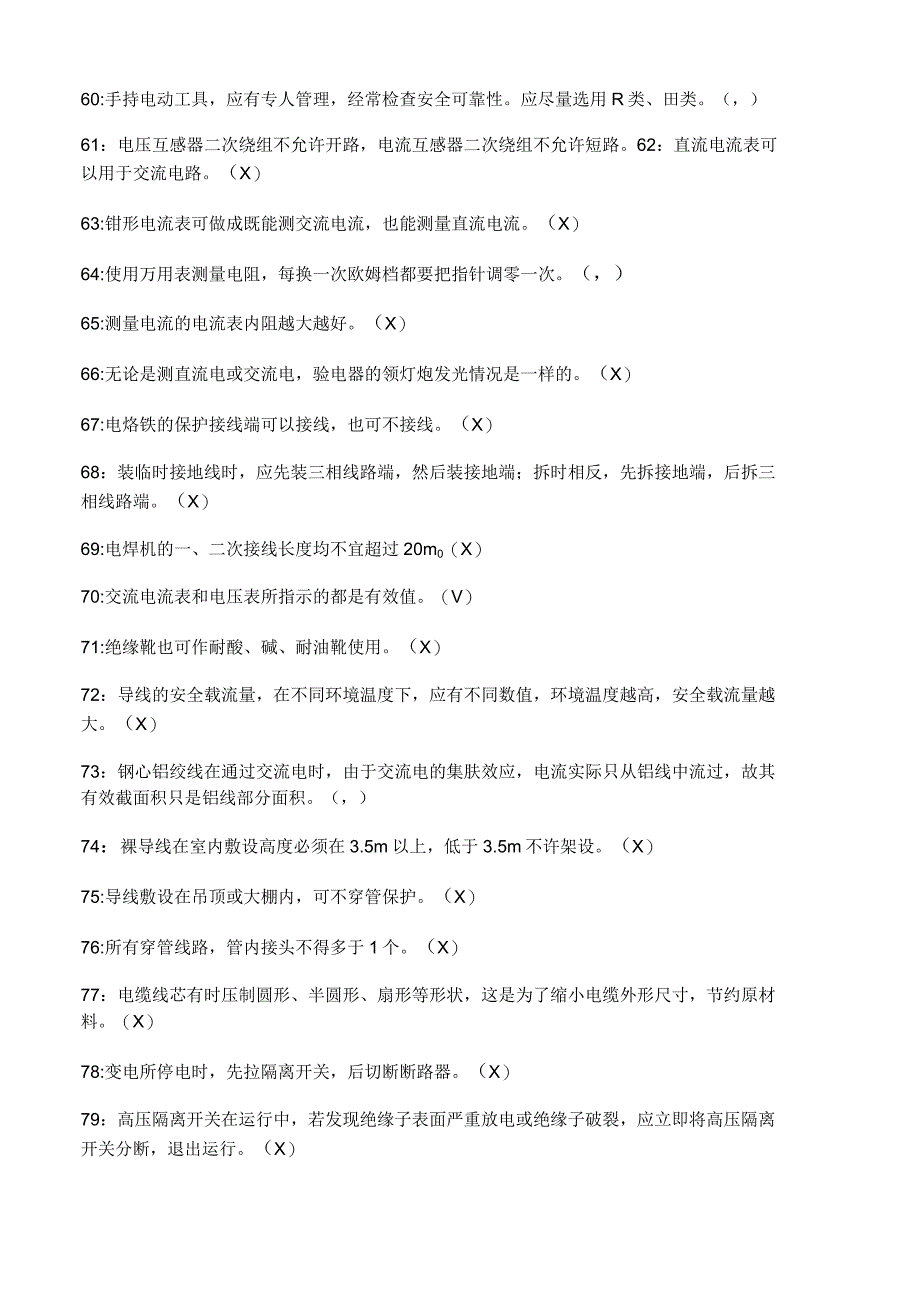 60:手持电动工具，应有专人管理，经常检查安全可靠性。应尽量选用 R 类、田类。（，）

61：电压互感器二次绕组不允许开路，电流互感器二次绕组不允许短路。62：直流电流表可以用于交流电路。（X）

63:钳形电流表可做成既能测交流电流，也能测量直流电流。（X）

64:使用万用表测量电阻，每换一次欧姆档都要把指针调零一次。（，）

65:测量电流的电流表内阻越大越好。（X）

66:无论是测直流电或交流电，验电器的领灯炮发光情况是一样的。（X）

67:电烙铁的保护接线端可以接线，也可不接线。（X）

68：装临时接地线时，应先装三相线路端，然后装接地端；拆时相反，先拆接地端，后拆三相线路端。（X）

69:电焊机的一、二次接线长度均不宜超过 $20m_0$（X）

70:交流电流表和电压表所指示的都是有效值。（V）

71:绝缘靴也可作耐酸、碱、耐油靴使用。（X）

72：导线的安全载流量，在不同环境温度下，应有不同数值，环境温度越高，安全载流量越大。（X）

73：钢心铝绞线在通过交流电时，由于交流电的集肤效应，电流实际只从铝线中流过，故其有效截面积只是铝线部分面积。（，）

74：裸导线在室内敷设高度必须在 3.5m 以上，低于 3.5m 不许架设。（X）

75:导线敷设在吊顶或大棚内，可不穿管保护。（X）

76:所有穿管线路，管内接头不得多于 1 个。（X）

77：电缆线芯有时压制圆形、半圆形、扇形等形状，这是为了缩小电缆外形尺寸，节约原材料。（X）

78:变电所停电时，先拉隔离开关，后切断断路器。（X）

79：高压隔离开关在运行中，若发现绝缘子表面严重放电或绝缘子破裂，应立即将高压隔离开关分断，退出运行。（X）